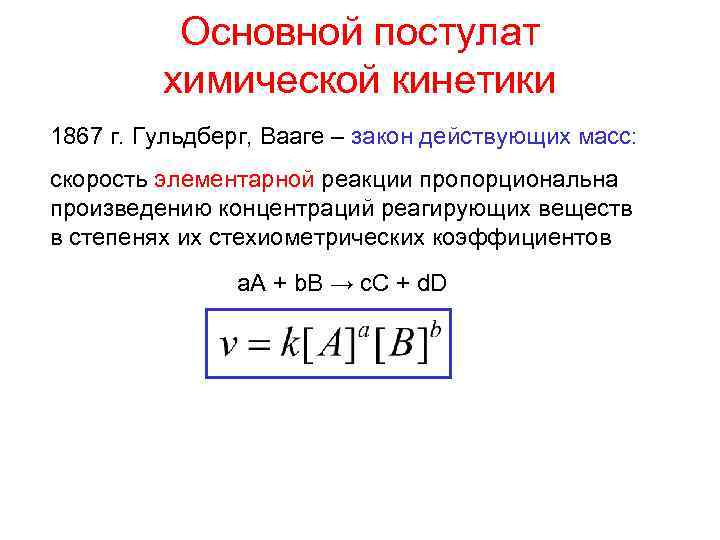 Основной постулат химической кинетики

1867 г. Гульдберг, Вааге – закон действующих масс:

скорость элементарной реакции пропорциональна произведению концентраций реагирующих веществ в степенях их стехиометрических коэффициентов

$aA + bB \rightarrow cC + dD$

$v = k[A]^a[B]^b$